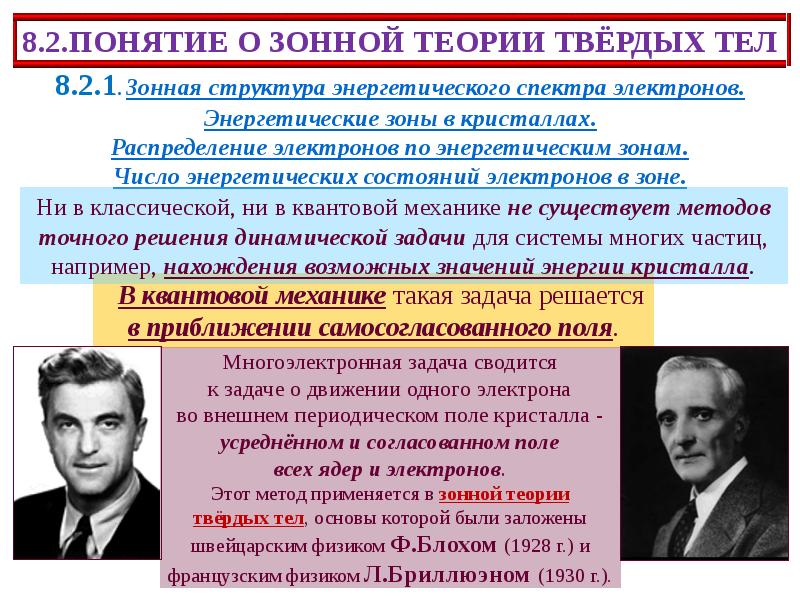 8.2.ПОНЯТИЕ О ЗОННОЙ ТЕОРИИ ТВЁРДЫХ ТЕЛ

8.2.1. Зонная структура энергетического спектра электронов. Энергетические зоны в кристаллах. Распределение электронов по энергетическим зонам. Число энергетических состояний электронов в зоне.

Ни в классической, ни в квантовой механике не существует методов точного решения динамической задачи для системы многих частиц, например, нахождения возможных значений энергии кристалла.

В квантовой механике такая задача решается в приближении самосогласованного поля.

Многоэлектронная задача сводится к задаче о движении одного электрона во внешнем периодическом поле кристалла - усреднённом и согласованном поле всех ядер и электронов.

Этот метод применяется в зонной теории твёрдых тел, основы которой были заложены швейцарским физиком Ф.Блохом (1928 г.) и французским физиком Л.Бриллюэном (1930 г.).